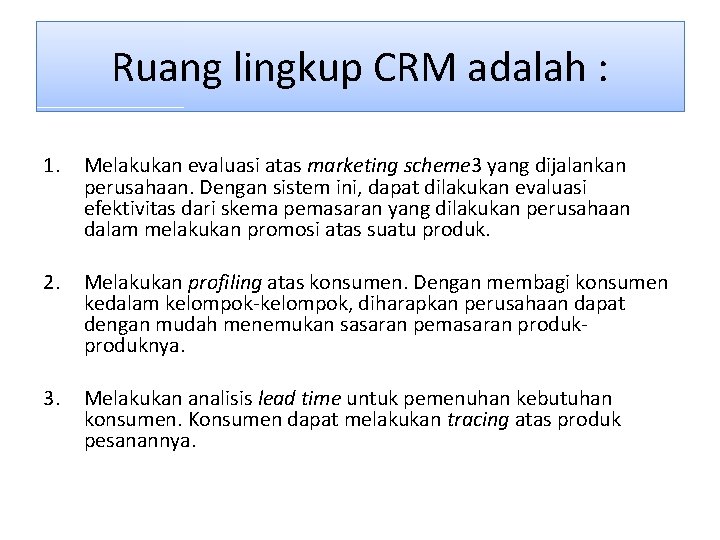 Ruang lingkup CRM adalah :

1. Melakukan evaluasi atas marketing scheme3 yang dijalankan perusahaan. Dengan sistem ini, dapat dilakukan evaluasi efektivitas dari skema pemasaran yang dilakukan perusahaan dalam melakukan promosi atas suatu produk.

2. Melakukan profiling atas konsumen. Dengan membagi konsumen kedalam kelompok-kelompok, diharapkan perusahaan dapat dengan mudah menemukan sasaran pemasaran produk-produknya.

3. Melakukan analisis lead time untuk pemenuhan kebutuhan konsumen. Konsumen dapat melakukan tracing atas produk pesanannya.